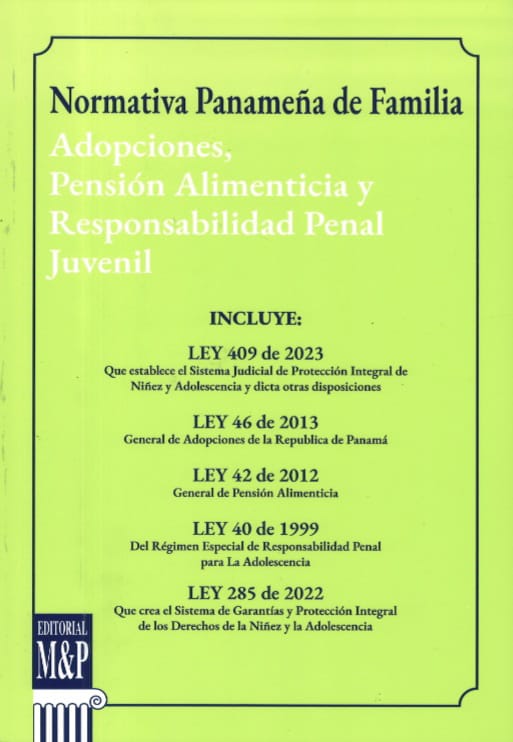 Normativa Panameña de Familia

Adopciones, Pensión Alimenticia y Responsabilidad Penal Juvenil

INCLUYE:

LEY 409 de 2023
Que establece el Sistema Judicial de Protección Integral de Niñez y Adolescencia y dicta otras disposiciones

LEY 46 de 2013
General de Adopciones de la Republica de Panamá

LEY 42 de 2012
General de Pensión Alimenticia

LEY 40 de 1999
Del Régimen Especial de Responsabilidad Penal para La Adolescencia

LEY 285 de 2022
Que crea el Sistema de Garantías y Protección Integral de los Derechos de la Niñez y la Adolescencia

EDITORIAL
M&P